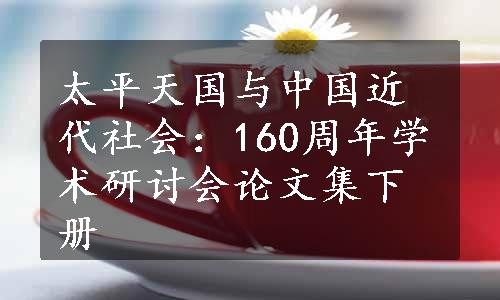 太平天国与中国近代社会：160周年学术研讨会论文集下册